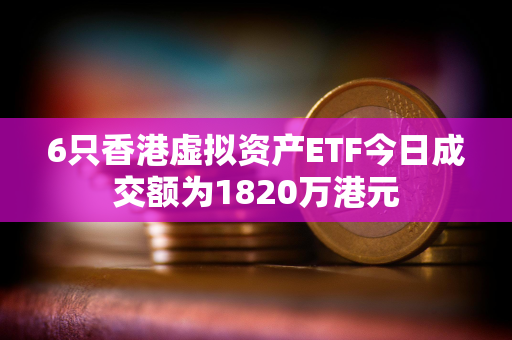 6只香港虚拟资产ETF今日成交额为1820万港元